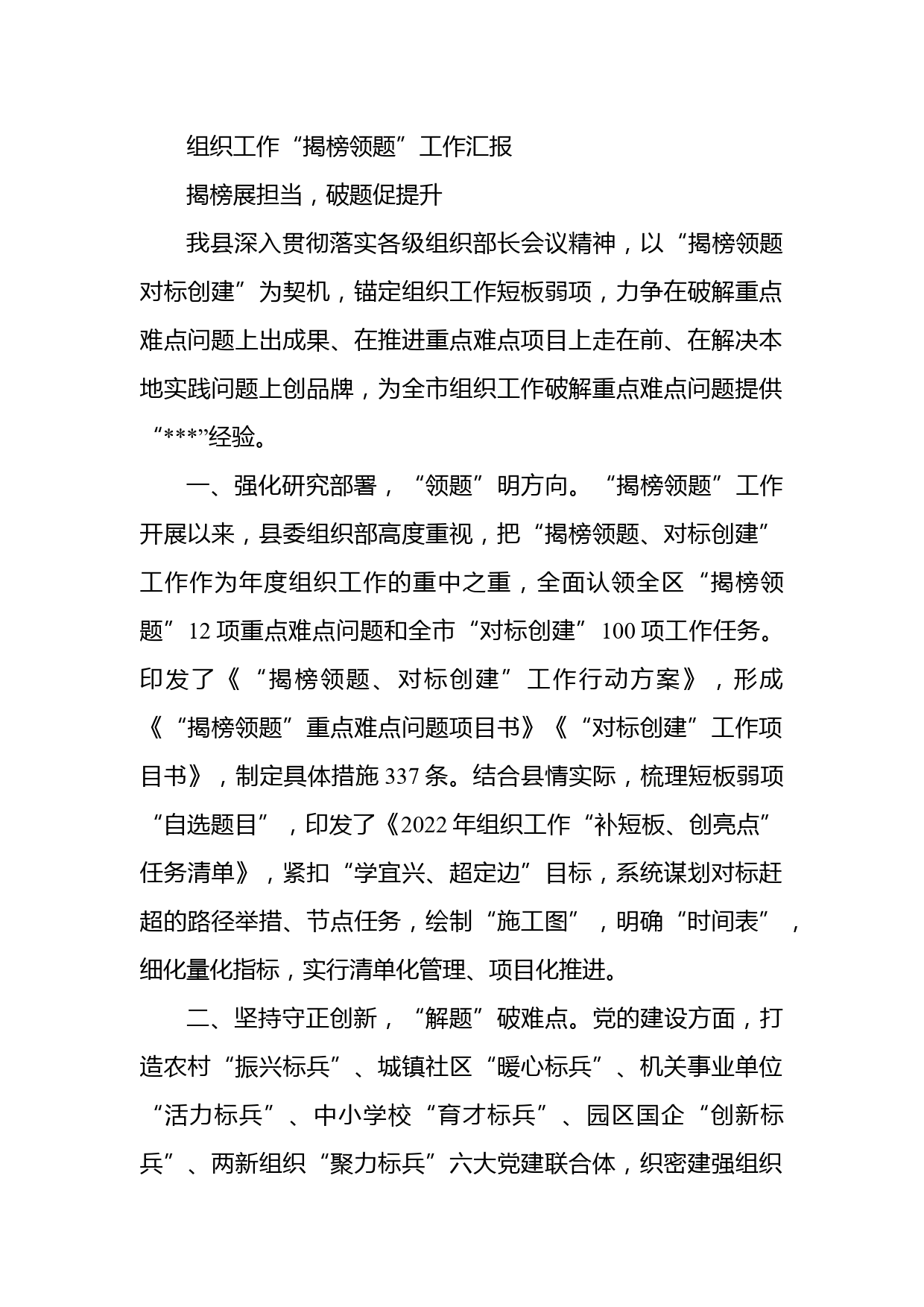 组织工作“揭榜领题”工作汇报

揭榜展担当，破题促提升

我县深入贯彻落实各级组织部长会议精神，以“揭榜领题对标创建”为契机，锚定组织工作短板弱项，力争在破解重点难点问题上出成果、在推进重点难点项目上走在前、在解决本地实践问题上创品牌，为全市组织工作破解重点难点问题提供“***”经验。

一、强化研究部署，“领题”明方向。“揭榜领题”工作开展以来，县委组织部高度重视，把“揭榜领题、对标创建”工作作为年度组织工作的重中之重，全面认领全区“揭榜领题”12项重点难点问题和全市“对标创建”100项工作任务。印发了《“揭榜领题、对标创建”工作行动方案》，形成《“揭榜领题”重点难点问题项目书》《“对标创建”工作项目书》，制定具体措施337条。结合县情实际，梳理短板弱项“自选题目”，印发了《2022年组织工作“补短板、创亮点”任务清单》，紧扣“学宜兴、超定边”目标，系统谋划对标赶超的路径举措、节点任务，绘制“施工图”，明确“时间表”，细化量化指标，实行清单化管理、项目化推进。

二、坚持守正创新，“解题”破难点。党的建设方面，打造农村“振兴标兵”、城镇社区“暖心标兵”、机关事业单位“活力标兵”、中小学校“育才标兵”、园区国企“创新标兵”、两新组织“聚力标兵”六大党建联合体，织密建强组织